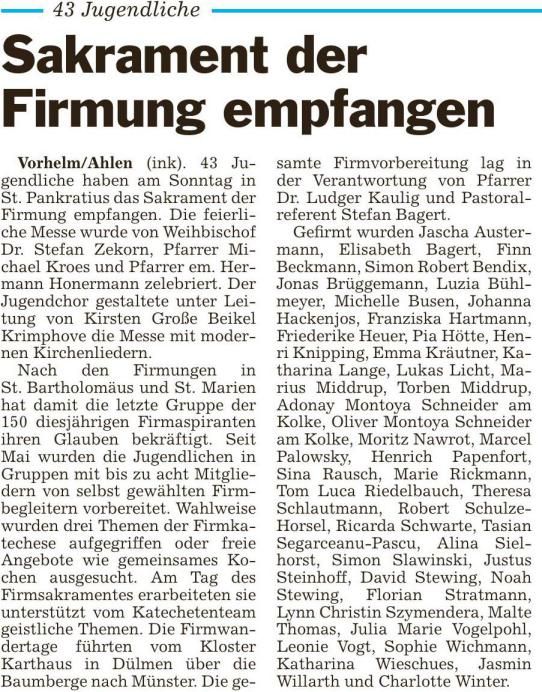 43 Jugendliche

Sakrament der Firmung empfangen

Vorhelm/Ahlen (ink). 43 Jugendliche haben am Sonntag in St. Pankratius das Sakrament der Firmung empfangen. Die feierliche Messe wurde von Weihbischof Dr. Stefan Zekorn, Pfarrer Michael Kroes und Pfarrer em. Hermann Honermann zelebriert. Der Jugendchor gestaltete unter Leitung von Kirsten Große Beikel Krimphove die Messe mit modernen Kirchenliedern.

Nach den Firmungen in St. Bartholomäus und St. Marien hat damit die letzte Gruppe der 150 diesjährigen Firmaspiranten ihren Glauben bekräftigt. Seit Mai wurden die Jugendlichen in Gruppen mit bis zu acht Mitgliedern von selbst gewählten Firmbegleitern vorbereitet. Wahlweise wurden drei Themen der Firmkatechese aufgegriffen oder freie Angebote wie gemeinsames Kochen ausgesucht. Am Tag des Firmsakramentes erarbeiteten sie unterstützt vom Katechetenteam geistliche Themen. Die Firmwandertage führten vom Kloster Karthaus in Dülmen über die Baumberge nach Münster. Die gesamte Firmvorbereitung lag in der Verantwortung von Pfarrer Dr. Ludger Kaulig und Pastoralreferent Stefan Bagert.

Gefirmt wurden Jascha Austermann, Elisabeth Bagert, Finn Beckmann, Simon Robert Bendix, Jonas Brüggemann, Luzia Bühlmeyer, Michelle Busen, Johanna Hackenjos, Franziska Hartmann, Friederike Heuer, Pia Hötte, Henri Knipping, Emma Kräutner, Katharina Lange, Lukas Licht, Marius Middrup, Torben Middrup, Adonay Montoya Schneider am Kolke, Oliver Montoya Schneider am Kolke, Moritz Nawrot, Marcel Palowsky, Henrich Papenfort, Sina Rausch, Marie Rickmann, Tom Luca Riedelbauch, Theresa Schlautmann, Robert Schulze-Horsel, Ricarda Schwarte, Tasian Segarceanu-Pascu, Alina Sielhorst, Simon Slawinski, Justus Steinhoff, David Stewing, Noah Stewing, Florian Stratmann, Lynn Christin Szymendera, Malte Thomas, Julia Marie Vogelpohl, Leonie Vogt, Sophie Wichmann, Katharina Wieschues, Jasmin Willarth und Charlotte Winter.